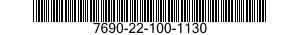 7690-22-100-1130